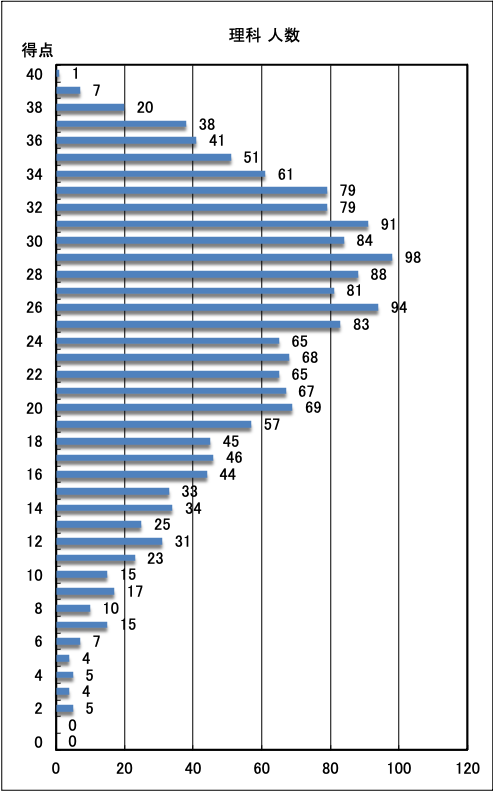 理科 人数

得点

40
38
36
34
32
30
28
26
24
22
20
18
16
14
12
10
8
6
4
2
0

1
7
20
38
41
51
61
79
79
91
84
98
88
81
94
83
65
68
65
67
69
57
45
46
44
33
34
25
31
23
15
17
10
15
7
4
5
4
5
0
0

0 20 40 60 80 100 120